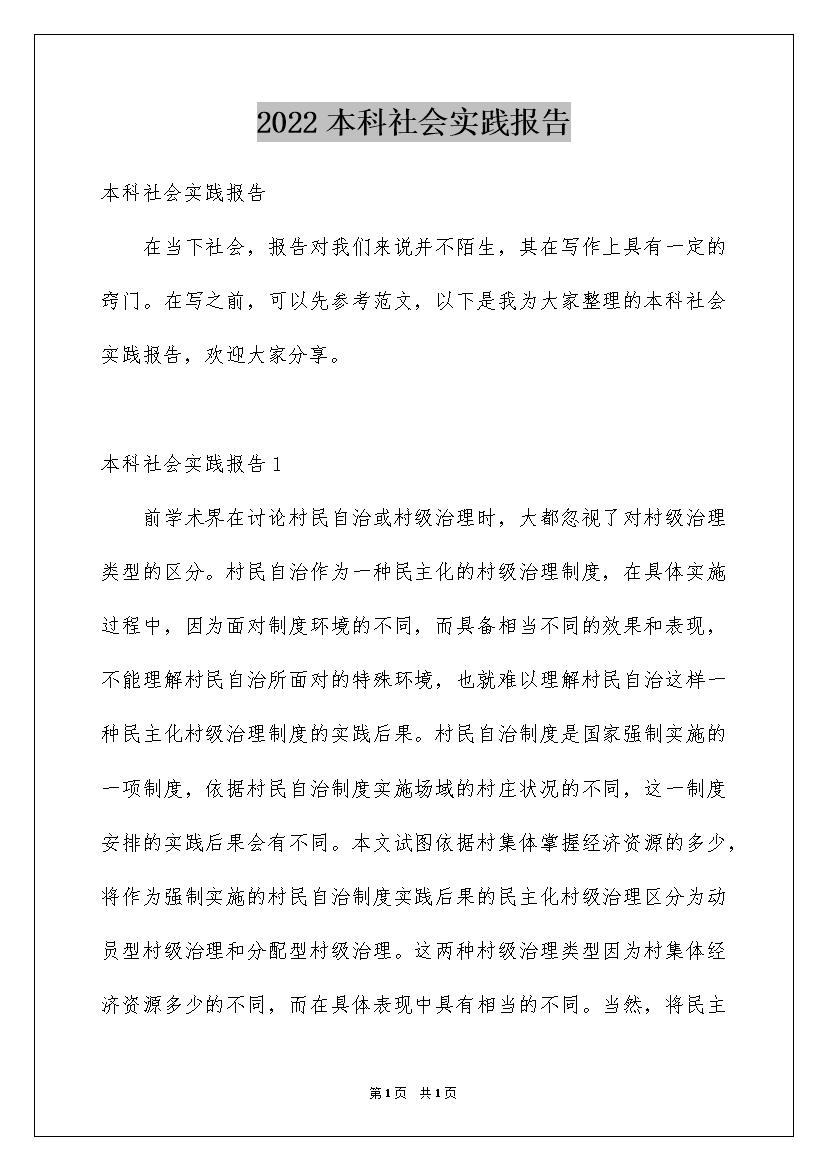 2022 本科社会实践报告

本科社会实践报告

在当下社会，报告对我们来说并不陌生，其在写作上具有一定的窍门。在写之前，可以先参考范文，以下是我为大家整理的本科社会实践报告，欢迎大家分享。

本科社会实践报告 1

前学术界在讨论村民自治或村级治理时，大都忽视了对村级治理类型的区分。村民自治作为一种民主化的村级治理制度，在具体实施过程中，因为面对制度环境的不同，而具备相当不同的效果和表现，不能理解村民自治所面对的特殊环境，也就难以理解村民自治这样一种民主化村级治理制度的实践后果。村民自治制度是国家强制实施的一项制度，依据村民自治制度实施场域的村庄状况的不同，这一制度安排的实践后果会有不同。本文试图依据村集体掌握经济资源的多少，将作为强制实施的村民自治制度实践后果的民主化村级治理区分为动员型村级治理和分配型村级治理。这两种村级治理类型因为村集体经济资源多少的不同，而在具体表现中具有相当的不同。当然，将民主

第 1 页 共 1 页